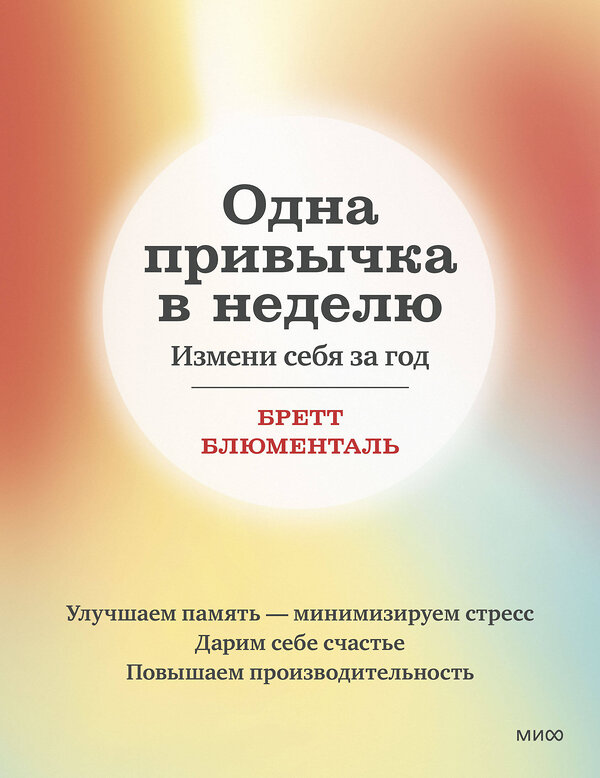 Одна привычка в неделю

Измени себя за год

БРЕТТ БЛЮМЕНТАЛЬ

Улучшаем память — минимизируем стресс
Дарим себе счастье
Повышаем производительность

МИФ